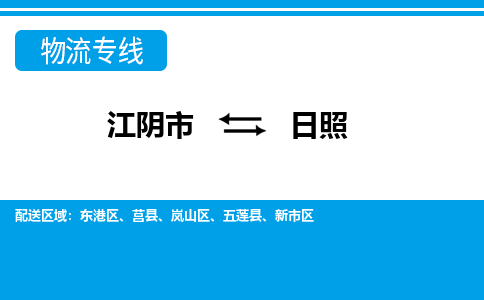 物流专线

江阴市 ⇆ 日照

配送区域：东港区、莒县、岚山区、五莲县、新市区